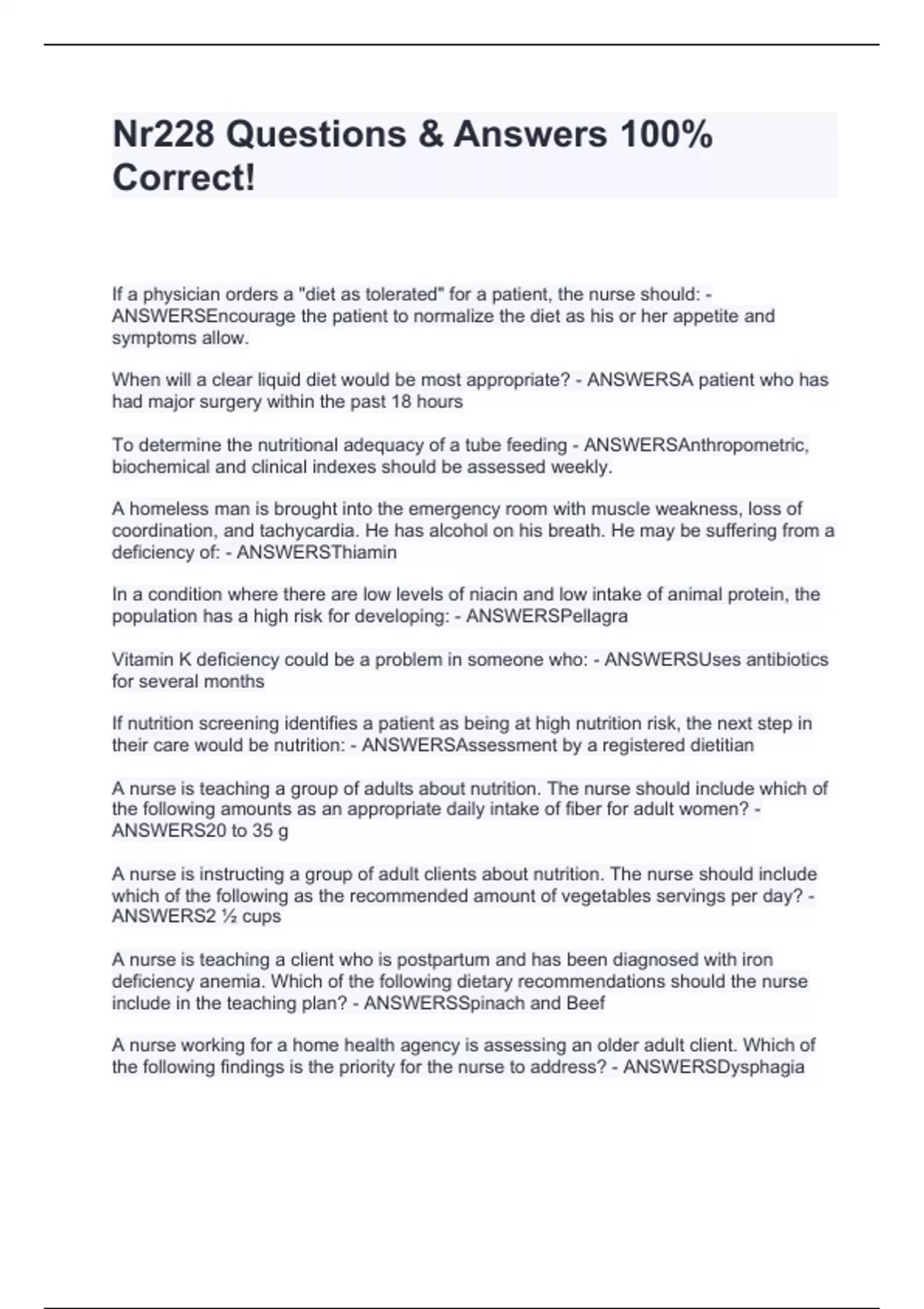 Nr228 Questions & Answers 100% Correct!

If a physician orders a "diet as tolerated" for a patient, the nurse should: - ANSWERSEncourage the patient to normalize the diet as his or her appetite and symptoms allow.

When will a clear liquid diet would be most appropriate? - ANSWERSA patient who has had major surgery within the past 18 hours

To determine the nutritional adequacy of a tube feeding - ANSWERSAnthropometric, biochemical and clinical indexes should be assessed weekly.

A homeless man is brought into the emergency room with muscle weakness, loss of coordination, and tachycardia. He has alcohol on his breath. He may be suffering from a deficiency of: - ANSWERSThiamin

In a condition where there are low levels of niacin and low intake of animal protein, the population has a high risk for developing: - ANSWERSPellagra

Vitamin K deficiency could be a problem in someone who: - ANSWERSUses antibiotics for several months

If nutrition screening identifies a patient as being at high nutrition risk, the next step in their care would be nutrition: - ANSWERSAssessment by a registered dietitian

A nurse is teaching a group of adults about nutrition. The nurse should include which of the following amounts as an appropriate daily intake of fiber for adult women? - ANSWERS20 to 35 g

A nurse is instructing a group of adult clients about nutrition. The nurse should include which of the following as the recommended amount of vegetables servings per day? - ANSWERS2 ½ cups

A nurse is teaching a client who is postpartum and has been diagnosed with iron deficiency anemia. Which of the following dietary recommendations should the nurse include in the teaching plan? - ANSWERSSpinach and Beef

A nurse working for a home health agency is assessing an older adult client. Which of the following findings is the priority for the nurse to address? - ANSWERSDysphagia